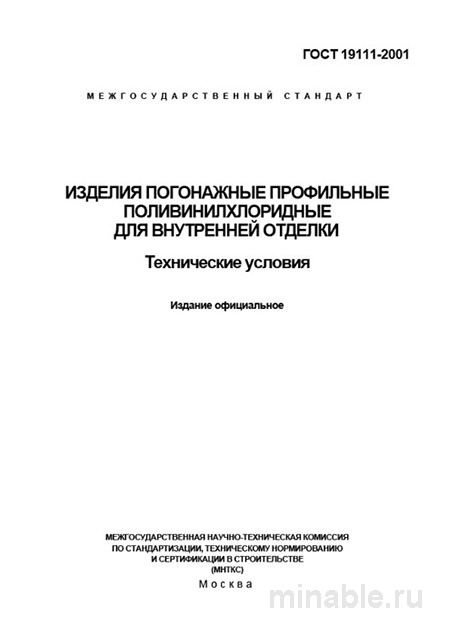 ГОСТ 19111-2001

МЕЖГОСУДАРСТВЕННЫЙ СТАНДАРТ

ИЗДЕЛИЯ ПОГОНАЖНЫЕ ПРОФИЛЬНЫЕ ПОЛИВИНИЛХЛОРИДНЫЕ ДЛЯ ВНУТРЕННЕЙ ОТДЕЛКИ

Технические условия

Издание официальное

МЕЖГОСУДАРСТВЕННАЯ НАУЧНО-ТЕХНИЧЕСКАЯ КОМИССИЯ ПО СТАНДАРТИЗАЦИИ, ТЕХНИЧЕСКОМУ НОРМИРОВАНИЮ И СЕРТИФИКАЦИИ В СТРОИТЕЛЬСТВЕ (МНТКС)

Москва

minable.ru